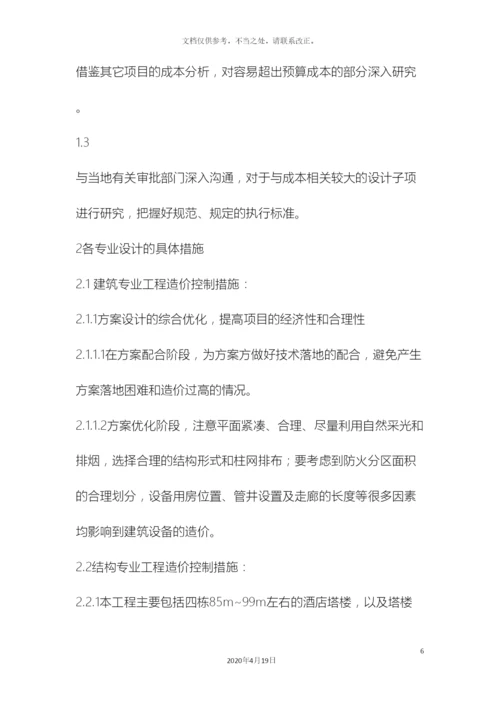 文档仅供参考，不当之处，请联系改正。

借鉴其它项目的成本分析，对容易超出预算成本的部分深入研究。

1.3

与当地有关审批部门深入沟通，对于与成本相关较大的设计子项进行研究，把握好规范、规定的执行标准。

2各专业设计的具体措施

2.1 建筑专业工程造价控制措施：

2.1.1方案设计的综合优化，提高项目的经济性和合理性

2.1.1.1在方案配合阶段，为方案方做好技术落地的配合，避免产生方案落地困难和造价过高的情况。

2.1.1.2方案优化阶段，注意平面紧凑、合理、尽量利用自然采光和排烟，选择合理的结构形式和柱网排布；要考虑到防火分区面积的合理划分，设备用房位置、管井设置及走廊的长度等很多因素均影响到建筑设备的造价。

2.2结构专业工程造价控制措施：

2.2.1本工程主要包括四栋85m~99m左右的酒店塔楼，以及塔楼

6

2020年4月19日